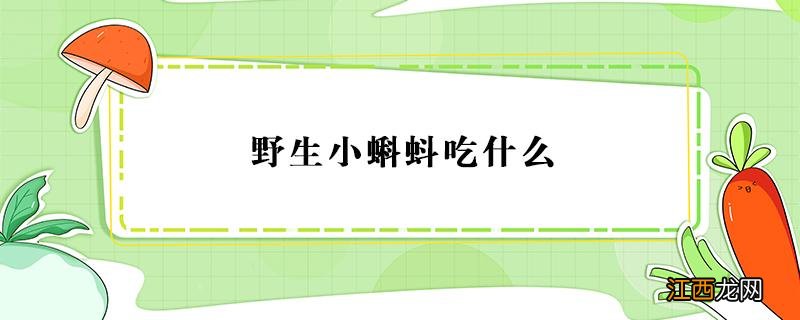 野生小蝌蚪吃什么

江西龙网